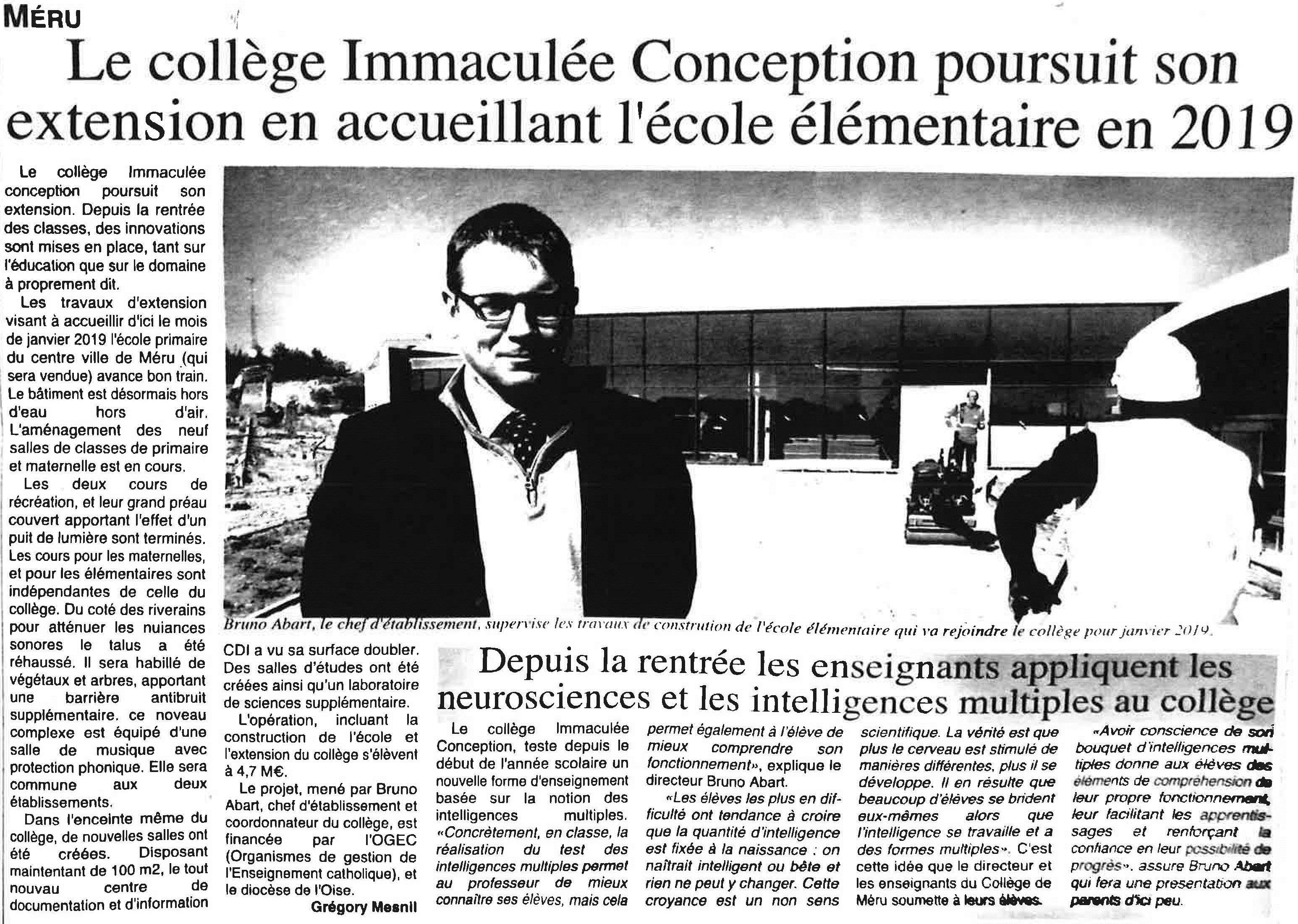 MÉRU

Le collège Immaculée Conception poursuit son extension en accueillant l'école élémentaire en 2019

Le collège Immaculée conception poursuit son extension. Depuis la rentrée des classes, des innovations sont mises en place, tant sur l'éducation que sur le domaine à proprement dit.

Les travaux d'extension visant à accueillir d'ici le mois de janvier 2019 l'école primaire du centre ville de Méru (qui sera vendue) avance bon train. Le bâtiment est désormais hors d'eau hors d'air. L'aménagement des neuf salles de classes de primaire et maternelle est en cours.

Les deux cours de récréation, et leur grand préau couvert apportant l'effet d'un puit de lumière sont terminés. Les cours pour les maternelles, et pour les élémentaires sont indépendantes de celle du collège. Du coté des riverains pour atténuer les nuiances sonores le talus a été réhaussé. Il sera habillé de végétaux et arbres, apportant une barrière antibruit supplémentaire. ce noveau complexe est équipé d'une salle de musique avec protection phonique. Elle sera commune aux deux établissements.

Dans l'enceinte même du collège, de nouvelles salles ont été créées. Disposant maintenant de 100 m2, le tout nouvau centre de documentation et d'information CDI a vu sa surface doubler. Des salles d'études ont été créées ainsi qu'un laboratoire de sciences supplémentaire.

L'opération, incluant la construction de l'école et l'extension du collège s'élèvent à 4,7 M€.

Le projet, mené par Bruno Abart, chef d'établissement et coordonnateur du collège, est financée par l'OGEC (Organismes de gestion de l'Enseignement catholique), et le diocèse de l'Oise.

Grégory Mesnil

Bruno Abart, le chef d'établissement, supervise les travaux de constrution de l'école élémentaire qui va rejoindre le collège pour janvier 2019.

Depuis la rentrée les enseignants appliquent les neurosciences et les intelligences multiples au collège

Le collège Immaculée Conception, teste depuis le début de l'année scolaire un nouvelle forme d'enseignement basée sur la notion des intelligences multiples. «Concrètement, en classe, la réalisation du test des intelligences multiples permet au professeur de mieux connaître ses élèves, mais cela permet également à l'élève de mieux comprendre son fonctionnement», explique le directeur Bruno Abart.

«Les élèves les plus en difficulté ont tendance à croire que la quantité d'intelligence est fixée à la naissance : on naîtrait intelligent ou bête et rien ne peut y changer. Cette croyance est un non sens scientifique. La vérité est que plus le cerveau est stimulé de manières différentes, plus il se développe. Il en résulte que beaucoup d'élèves se brident eux-mêmes alors que l'intelligence se travaille et a des formes multiples». C'est cette idée que le directeur et les enseignants du Collège de Méru soumette à leurs élèves.

«Avoir conscience de son bouquet d'intelligences multiples donne aux élèves des éléments de compréhension de leur propre fonctionnement, leur facilitant les apprentissages et renforçant la confiance en leur possibilité de progrès», assure Bruno Abart qui fera une presentation aux parents d'ici peu.